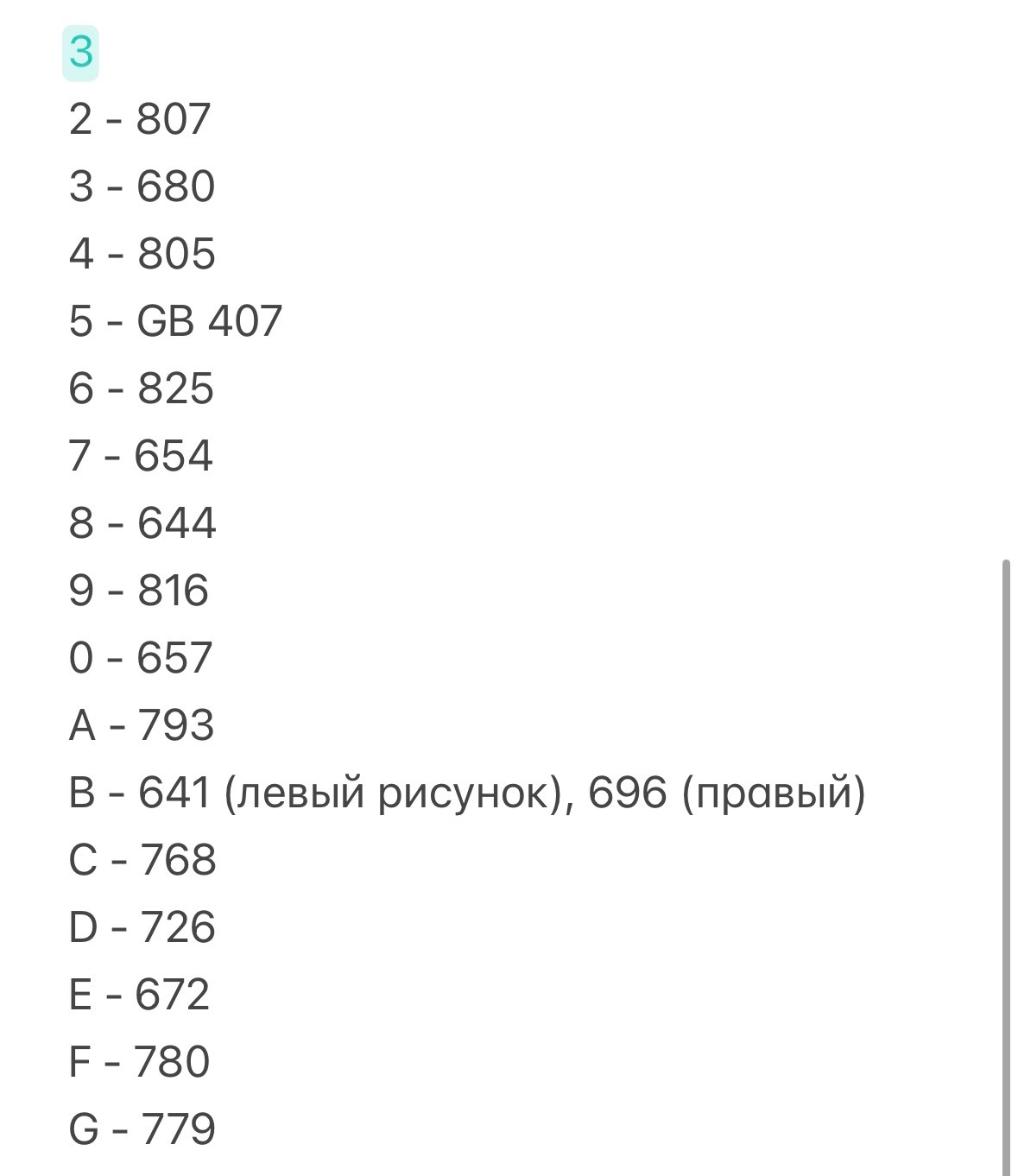 3
2 - 807
3 - 680
4 - 805
5 - GB 407
6 - 825
7 - 654
8 - 644
9 - 816
0 - 657
A - 793
B - 641 (левый рисунок), 696 (правый)
C - 768
D - 726
E - 672
F - 780
G - 779